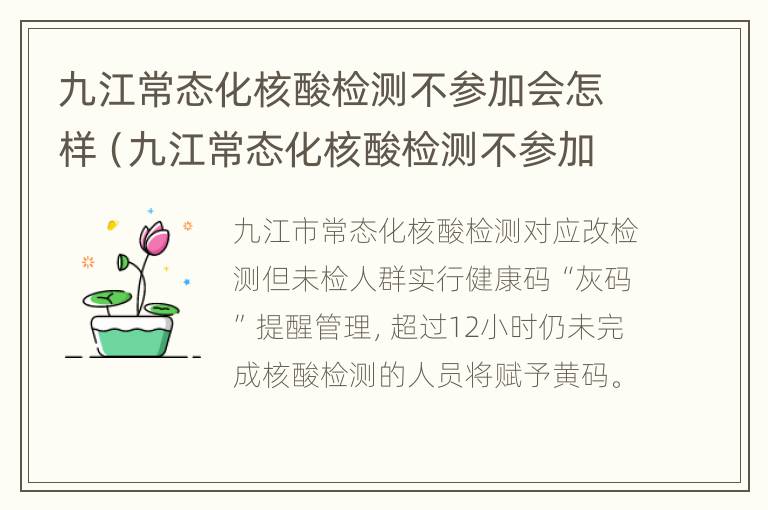 九江常态化核酸检测不参加会怎样（九江常态化核酸检测不参加

九江市常态化核酸检测对应改检测但未检人群实行健康码“灰码”提醒管理，超过12小时仍未完成核酸检测的人员将赋予黄码。